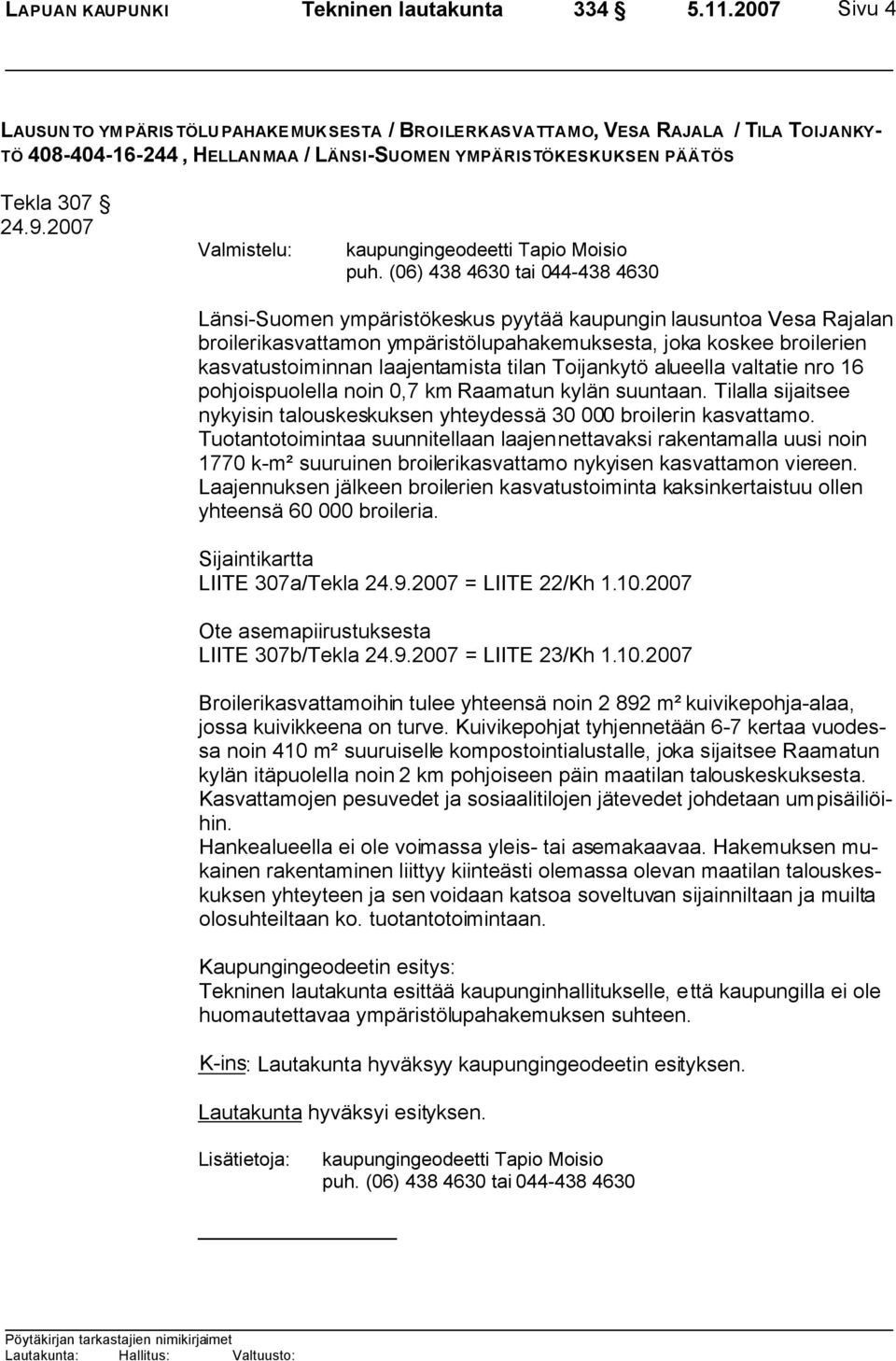 LAPUAN KAUPUNKI Tekninen lautakunta 334 § 5.11.2007 Sivu 4

LAUSUNTO YMPÄRISTÖLUPAHAKEMUKSESTA / BROILERKASVATTAMO, VESA RAJALA / TILA TOIJANKYTÖ 408-404-16-244, HELLANMAA / LÄNSI-SUOMEN YMPÄRISTÖKESKUKSEN PÄÄTÖS

Tekla 307 §
24.9.2007

Valmistelu: kaupungingeodeetti Tapio Moisio
puh. (06) 438 4630 tai 044-438 4630

Länsi-Suomen ympäristökeskus pyytää kaupungin lausuntoa Vesa Rajalan broilerikasvattamon ympäristölupahakemuksesta, joka koskee broilerien kasvatustoiminnan laajentamista tilan Toijankytö alueella valtatie nro 16 pohjoispuolella noin 0,7 km Raamatun kylän suuntaan. Tilalla sijaitsee nykyisin talouskeskuksen yhteydessä 30 000 broilerin kasvattamo. Tuotantotoimintaa suunnitellaan laajennettavaksi rakentamalla uusi noin 1770 k-m² suuruinen broilerikasvattamo nykyisen kasvattamon viereen. Laajennuksen jälkeen broilerien kasvatustoiminta kaksinkertaistuu ollen yhteensä 60 000 broileria.

Sijaintikartta
LIITE 307a/Tekla 24.9.2007 = LIITE 22/Kh 1.10.2007

Ote asemapiirustuksesta
LIITE 307b/Tekla 24.9.2007 = LIITE 23/Kh 1.10.2007

Broilerikasvattamoihin tulee yhteensä noin 2 892 m² kuivikepohja-alaa, jossa kuivikkeena on turve. Kuivikepohjat tyhjennetään 6-7 kertaa vuodessa noin 410 m² suuruiselle kompostointialustalle, joka sijaitsee Raamatun kylän itäpuolella noin 2 km pohjoiseen päin maatilan talouskeskuksesta. Kasvattamojen pesuvedet ja sosiaalitilojen jätevedet johdetaan umpisäiliöihin.
Hankealueella ei ole voimassa yleis- tai asemakaavaa. Hakemuksen mukainen rakentaminen liittyy kiinteästi olemassa olevan maatilan talouskeskuksen yhteyteen ja sen voidaan katsoa soveltuvan sijainniltaan ja muilta olosuhteiltaan ko. tuotantotoimintaan.

Kaupungingeodeetin esitys:
Tekninen lautakunta esittää kaupunginhallitukselle, että kaupungilla ei ole huomautettavaa ympäristölupahakemuksen suhteen.

K-ins: Lautakunta hyväksyy kaupungingeodeetin esityksen.

Lautakunta hyväksyi esityksen.

Lisätietoja: kaupungingeodeetti Tapio Moisio
puh. (06) 438 4630 tai 044-438 4630

Pöytäkirjan tarkastajien nimikirjaimet
Lautakunta: Hallitus: Valtuusto: